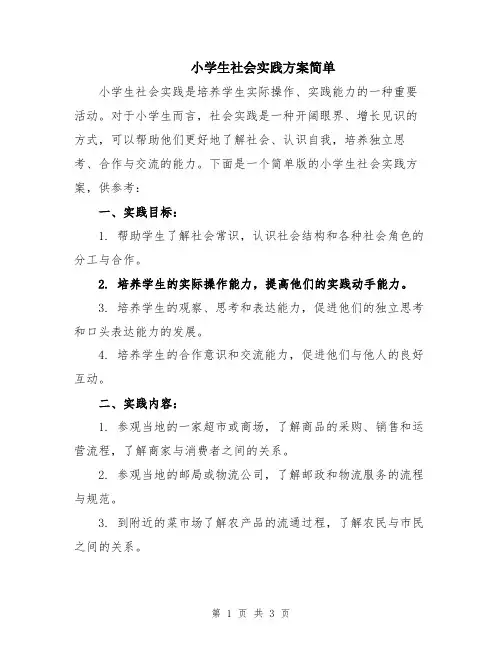 小学生社会实践方案简单

小学生社会实践是培养学生实际操作、实践能力的一种重要活动。对于小学生而言，社会实践是一种开阔眼界、增长见识的方式，可以帮助他们更好地了解社会、认识自我，培养独立思考、合作与交流的能力。下面是一个简单版的小学生社会实践方案，供参考：

一、实践目标：

1. 帮助学生了解社会常识，认识社会结构和各种社会角色的分工与合作。

2. 培养学生的实际操作能力，提高他们的实践动手能力。

3. 培养学生的观察、思考和表达能力，促进他们的独立思考和口头表达能力的发展。

4. 培养学生的合作意识和交流能力，促进他们与他人的良好互动。

二、实践内容：

1. 参观当地的一家超市或商场，了解商品的采购、销售和运营流程，了解商家与消费者之间的关系。

2. 参观当地的邮局或物流公司，了解邮政和物流服务的流程与规范。

3. 到附近的菜市场了解农产品的流通过程，了解农民与市民之间的关系。

第 1 页 共 3 页